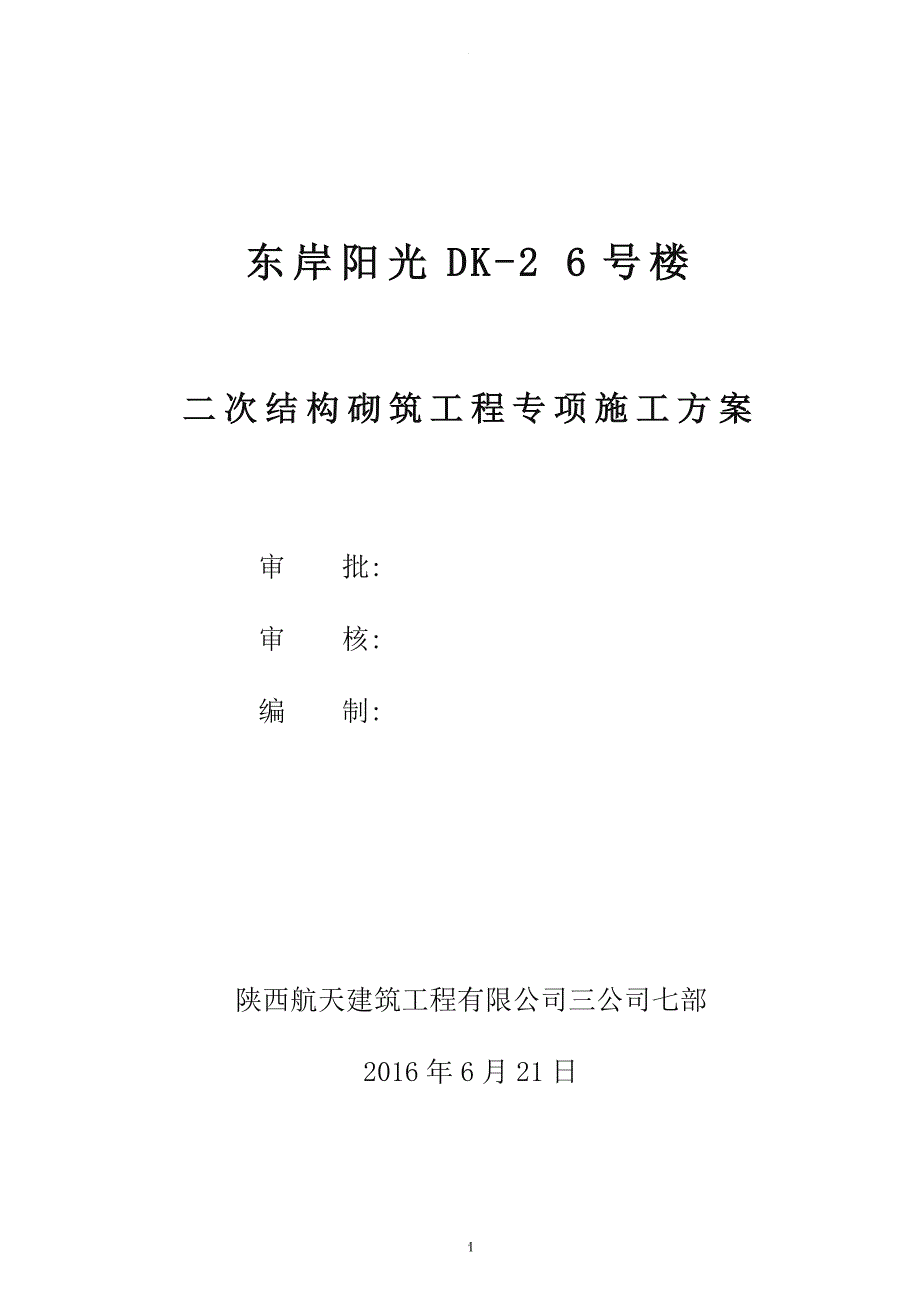 东岸阳光 DK-2 6 号楼

二次结构砌筑工程专项施工方案

审　　批:

审　　核:

编　　制:

陕西航天建筑工程有限公司三公司七部

2016 年 6 月 21 日

1